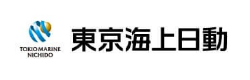 TOKIO MARINE
NICHIDO

東京海上日動